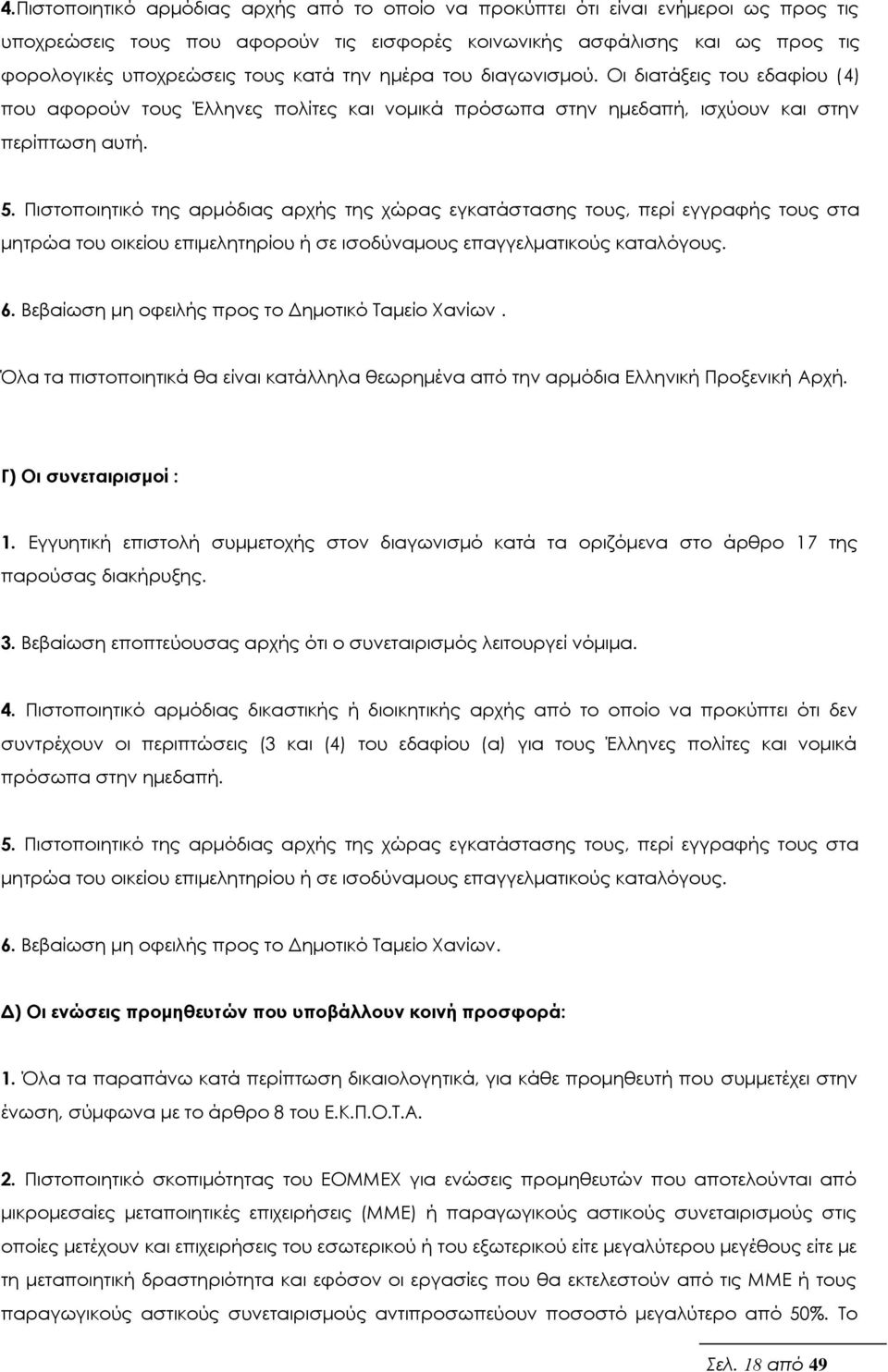 4.Πιστοποιητικό αρμόδιας αρχής από το οποίο να προκύπτει ότι είναι ενήμεροι ως προς τις υποχρεώσεις τους που αφορούν τις εισφορές κοινωνικής ασφάλισης και ως προς τις φορολογικές υποχρεώσεις τους κατά την ημέρα του διαγωνισμού. Οι διατάξεις του εδαφίου (4) που αφορούν τους Έλληνες πολίτες και νομικά πρόσωπα στην ημεδαπή, ισχύουν και στην περίπτωση αυτή.

5. Πιστοποιητικό της αρμόδιας αρχής της χώρας εγκατάστασης τους, περί εγγραφής τους στα μητρώα του οικείου επιμελητηρίου ή σε ισοδύναμους επαγγελματικούς καταλόγους.

6. Βεβαίωση μη οφειλής προς το Δημοτικό Ταμείο Χανίων .

Όλα τα πιστοποιητικά θα είναι κατάλληλα θεωρημένα από την αρμόδια Ελληνική Προξενική Αρχή.

Γ) Οι συνεταιρισμοί :

1. Εγγυητική επιστολή συμμετοχής στον διαγωνισμό κατά τα οριζόμενα στο άρθρο 17 της παρούσας διακήρυξης.

3. Βεβαίωση εποπτεύουσας αρχής ότι ο συνεταιρισμός λειτουργεί νόμιμα.

4. Πιστοποιητικό αρμόδιας δικαστικής ή διοικητικής αρχής από το οποίο να προκύπτει ότι δεν συντρέχουν οι περιπτώσεις (3 και (4) του εδαφίου (α) για τους Έλληνες πολίτες και νομικά πρόσωπα στην ημεδαπή.

5. Πιστοποιητικό της αρμόδιας αρχής της χώρας εγκατάστασης τους, περί εγγραφής τους στα μητρώα του οικείου επιμελητηρίου ή σε ισοδύναμους επαγγελματικούς καταλόγους.

6. Βεβαίωση μη οφειλής προς το Δημοτικό Ταμείο Χανίων.

Δ) Οι ενώσεις προμηθευτών που υποβάλλουν κοινή προσφορά:

1. Όλα τα παραπάνω κατά περίπτωση δικαιολογητικά, για κάθε προμηθευτή που συμμετέχει στην ένωση, σύμφωνα με το άρθρο 8 του Ε.Κ.Π.Ο.Τ.Α.

2. Πιστοποιητικό σκοπιμότητας του ΕΟΜΜΕΧ για ενώσεις προμηθευτών που αποτελούνται από μικρομεσαίες μεταποιητικές επιχειρήσεις (ΜΜΕ) ή παραγωγικούς αστικούς συνεταιρισμούς στις οποίες μετέχουν και επιχειρήσεις του εσωτερικού ή του εξωτερικού είτε μεγαλύτερου μεγέθους είτε με τη μεταποιητική δραστηριότητα και εφόσον οι εργασίες που θα εκτελεστούν από τις ΜΜΕ ή τους παραγωγικούς αστικούς συνεταιρισμούς αντιπροσωπεύουν ποσοστό μεγαλύτερο από 50%. Το

Σελ. 18 από 49